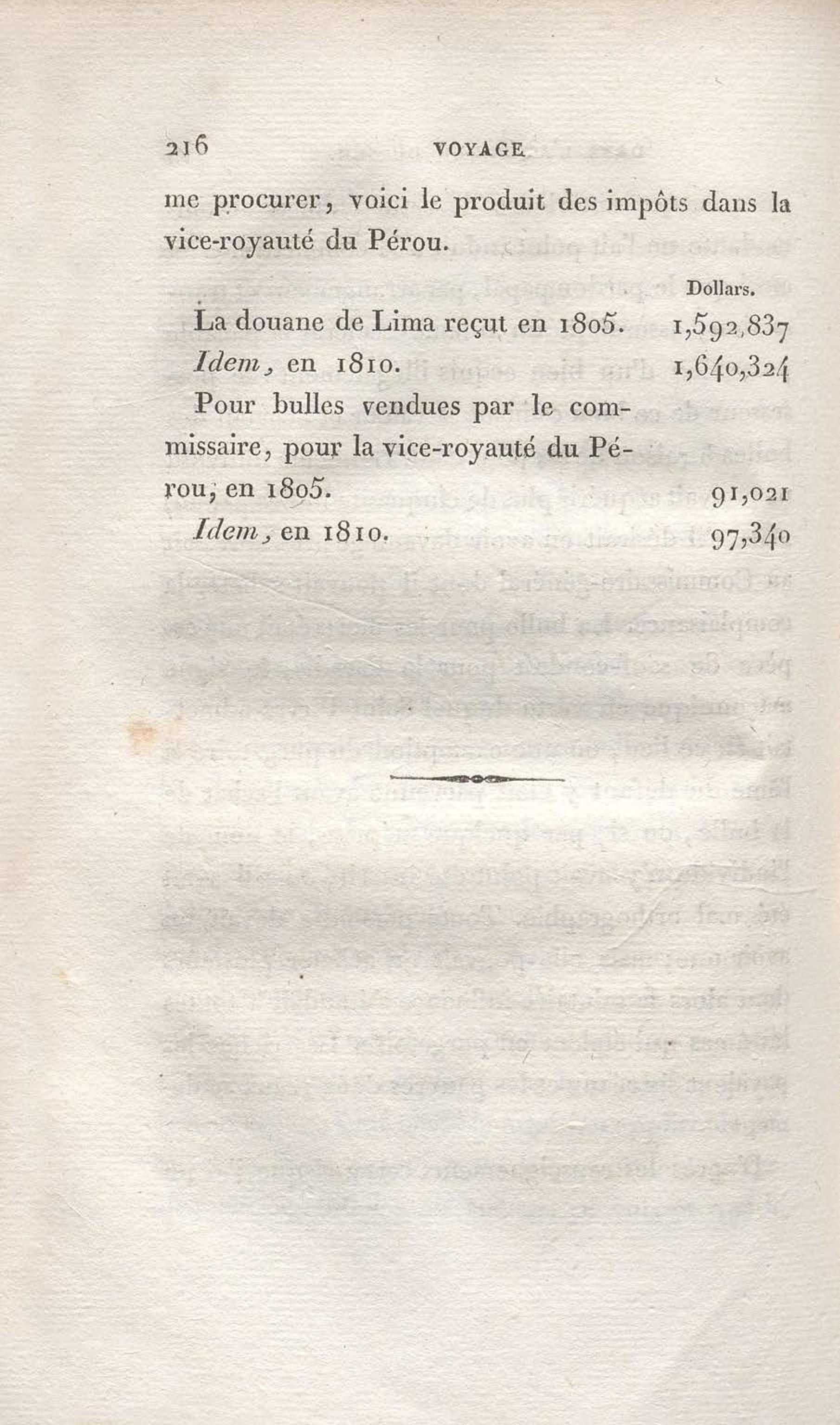 216 VOYAGE

me procurer, voici le produit des impôts dans la vice-royauté du Pérou.

Dollars.

La douane de Lima reçut en 1805. 1,592,837

Idem, en 1810. 1,640,324

Pour bulles vendues par le commissaire, pour la vice-royauté du Pérou, en 1805. 91,021

Idem, en 1810. 97,340